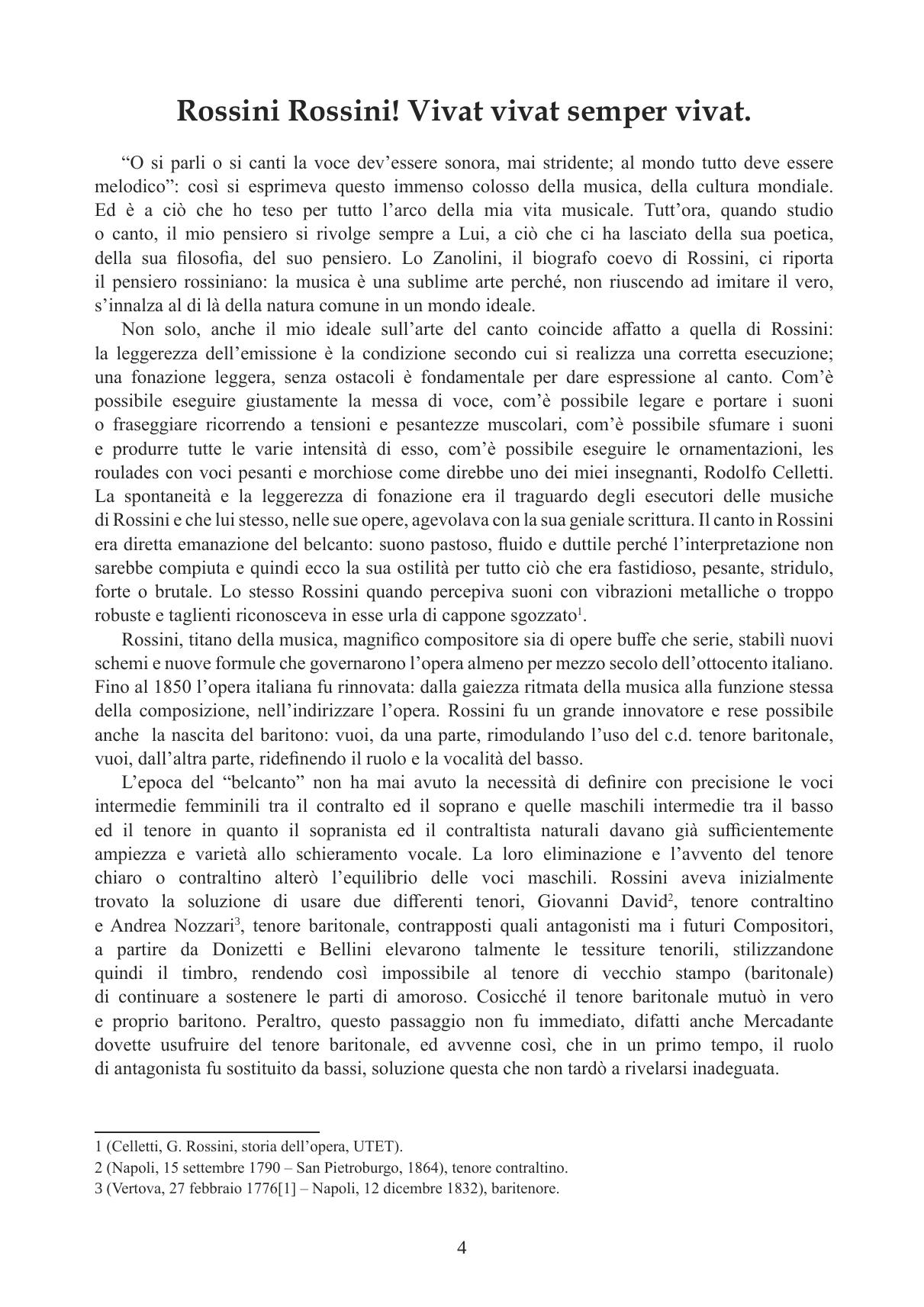 Rossini Rossini! Vivat vivat semper vivat.

“O si parli o si canti la voce dev’essere sonora, mai stridente; al mondo tutto deve essere melodico”: così si esprimeva questo immenso colosso della musica, della cultura mondiale. Ed è a ciò che ho teso per tutto l’arco della mia vita musicale. Tutt’ora, quando studio o canto, il mio pensiero si rivolge sempre a Lui, a ciò che ci ha lasciato della sua poetica, della sua filosofia, del suo pensiero. Lo Zanolini, il biografo coevo di Rossini, ci riporta il pensiero rossiniano: la musica è una sublime arte perché, non riuscendo ad imitare il vero, s’innalza al di là della natura comune in un mondo ideale.

Non solo, anche il mio ideale sull’arte del canto coincide affatto a quella di Rossini: la leggerezza dell’emissione è la condizione secondo cui si realizza una corretta esecuzione; una fonazione leggera, senza ostacoli è fondamentale per dare espressione al canto. Com’è possibile eseguire giustamente la messa di voce, com’è possibile legare e portare i suoni o fraseggiare ricorrendo a tensioni e pesantezze muscolari, com’è possibile sfumare i suoni e produrre tutte le varie intensità di esso, com’è possibile eseguire le ornamentazioni, les roulades con voci pesanti e morchiose come direbbe uno dei miei insegnanti, Rodolfo Celletti. La spontaneità e la leggerezza di fonazione era il traguardo degli esecutori delle musiche di Rossini e che lui stesso, nelle sue opere, agevolava con la sua geniale scrittura. Il canto in Rossini era diretta emanazione del belcanto: suono pastoso, fluido e duttile perché l’interpretazione non sarebbe compiuta e quindi ecco la sua ostilità per tutto ciò che era fastidioso, pesante, stridulo, forte o brutale. Lo stesso Rossini quando percepiva suoni con vibrazioni metalliche o troppo robuste e taglienti riconosceva in esse urla di cappone sgozzato$^1$.

Rossini, titano della musica, magnifico compositore sia di opere buffe che serie, stabilì nuovi schemi e nuove formule che governarono l’opera almeno per mezzo secolo dell’ottocento italiano. Fino al 1850 l’opera italiana fu rinnovata: dalla gaiezza ritmata della musica alla funzione stessa della composizione, nell’indirizzare l’opera. Rossini fu un grande innovatore e rese possibile anche la nascita del baritono: vuoi, da una parte, rimodulando l’uso del c.d. tenore baritonale, vuoi, dall’altra parte, ridefinendo il ruolo e la vocalità del basso.

L’epoca del “belcanto” non ha mai avuto la necessità di definire con precisione le voci intermedie femminili tra il contralto ed il soprano e quelle maschili intermedie tra il basso ed il tenore in quanto il sopranista ed il contraltista naturali davano già sufficientemente ampiezza e varietà allo schieramento vocale. La loro eliminazione e l’avvento del tenore chiaro o contraltino alterò l’equilibrio delle voci maschili. Rossini aveva inizialmente trovato la soluzione di usare due differenti tenori, Giovanni David$^2$, tenore contraltino e Andrea Nozzari$^3$, tenore baritonale, contrapposti quali antagonisti ma i futuri Compositori, a partire da Donizetti e Bellini elevarono talmente le tessiture tenorili, stilizzandone quindi il timbro, rendendo così impossibile al tenore di vecchio stampo (baritonale) di continuare a sostenere le parti di amoroso. Cosicché il tenore baritonale mutuò in vero e proprio baritono. Peraltro, questo passaggio non fu immediato, difatti anche Mercadante dovette usufruire del tenore baritonale, ed avvenne così, che in un primo tempo, il ruolo di antagonista fu sostituito da bassi, soluzione questa che non tardò a rivelarsi inadeguata.

1 (Celletti, G. Rossini, storia dell’opera, UTET).
2 (Napoli, 15 settembre 1790 – San Pietroburgo, 1864), tenore contraltino.
3 (Vertova, 27 febbraio 1776[1] – Napoli, 12 dicembre 1832), baritenore.

4